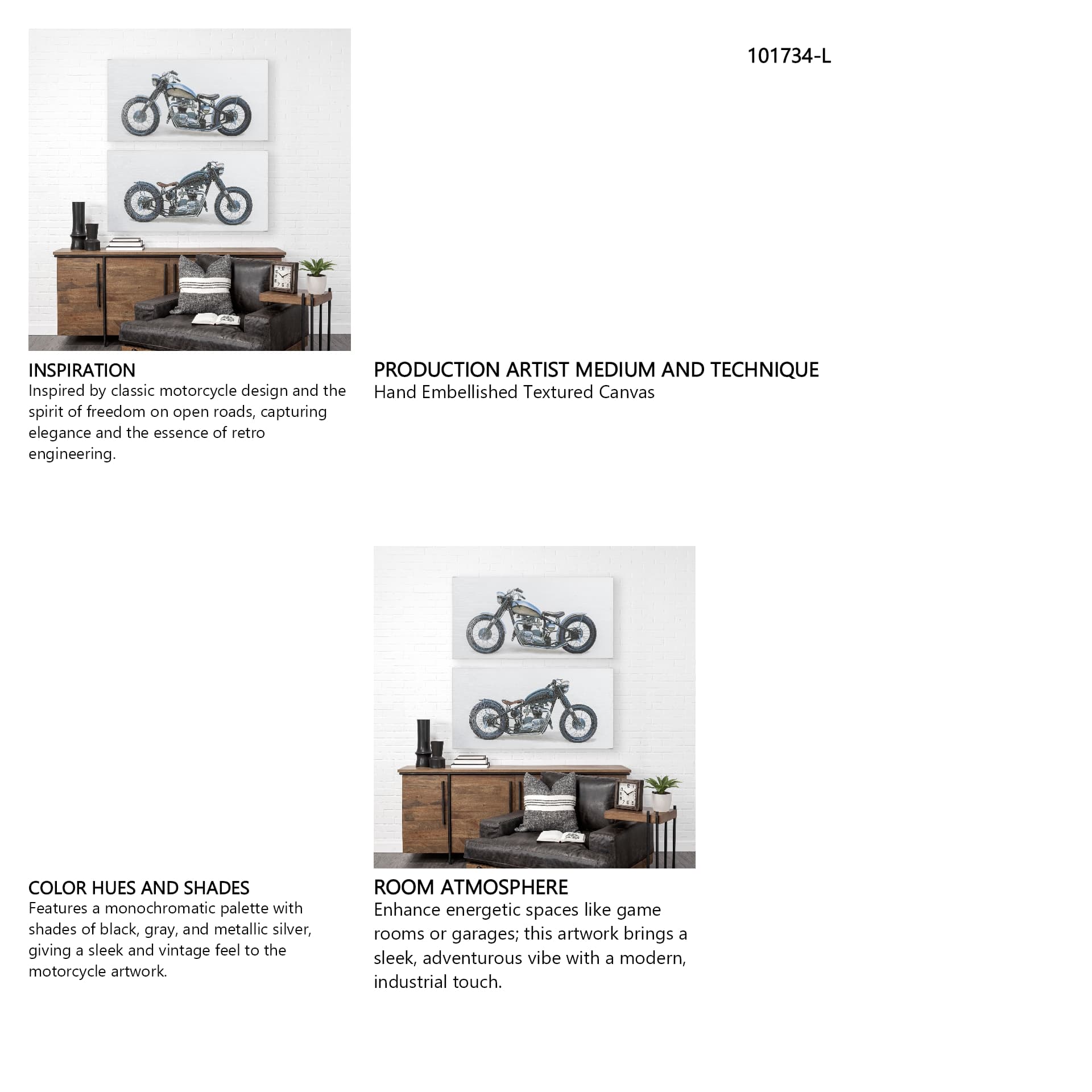 101734-L

INSPIRATION
Inspired by classic motorcycle design and the spirit of freedom on open roads, capturing elegance and the essence of retro engineering.

PRODUCTION ARTIST MEDIUM AND TECHNIQUE
Hand Embellished Textured Canvas

COLOR HUES AND SHADES
Features a monochromatic palette with shades of black, gray, and metallic silver, giving a sleek and vintage feel to the motorcycle artwork.

ROOM ATMOSPHERE
Enhance energetic spaces like game rooms or garages; this artwork brings a sleek, adventurous vibe with a modern, industrial touch.